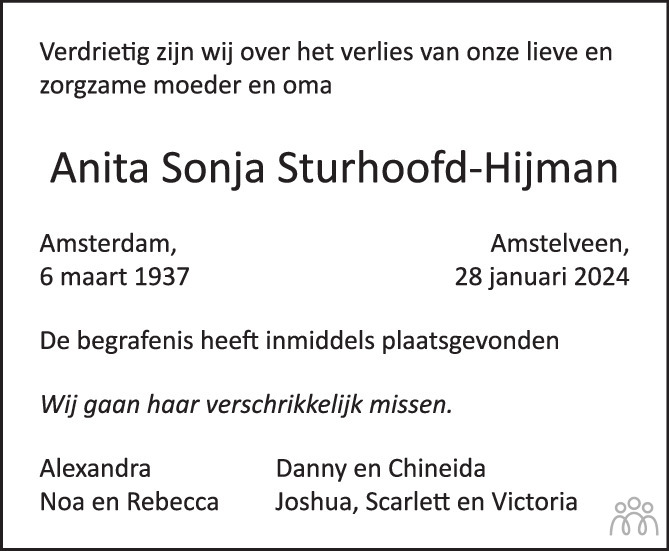 Verdrietig zijn wij over het verlies van onze lieve en zorgzame moeder en oma

Anita Sonja Sturhoofd-Hijman

Amsterdam,
6 maart 1937

Amstelveen,
28 januari 2024

De begrafenis heeft inmiddels plaatsgevonden

Wij gaan haar verschrikkelijk missen.

Alexandra
Noa en Rebecca

Danny en Chineida
Joshua, Scarlett en Victoria